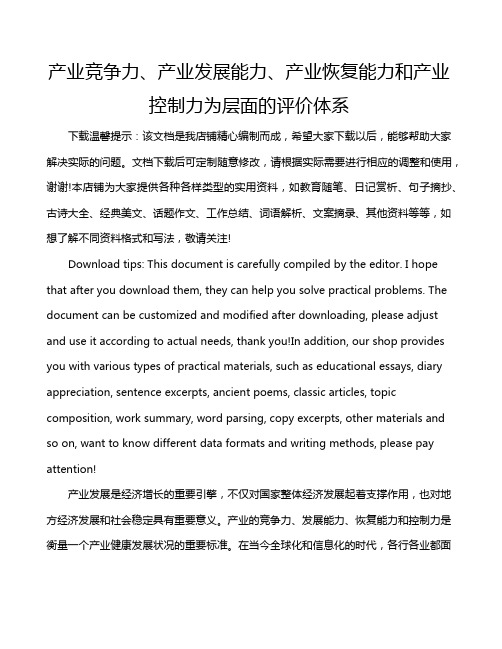 产业竞争力、产业发展能力、产业恢复能力和产业控制力为层面的评价体系

下载温馨提示：该文档是我店铺精心编制而成，希望大家下载以后，能够帮助大家解决实际的问题。文档下载后可定制随意修改，请根据实际需要进行相应的调整和使用，谢谢!本店铺为大家提供各种各样类型的实用资料，如教育随笔、日记赏析、句子摘抄、古诗大全、经典美文、话题作文、工作总结、词语解析、文案摘录、其他资料等等，如想了解不同资料格式和写法，敬请关注!

Download tips: This document is carefully compiled by the editor. I hope that after you download them, they can help you solve practical problems. The document can be customized and modified after downloading, please adjust and use it according to actual needs, thank you!In addition, our shop provides you with various types of practical materials, such as educational essays, diary appreciation, sentence excerpts, ancient poems, classic articles, topic composition, work summary, word parsing, copy excerpts, other materials and so on, want to know different data formats and writing methods, please pay attention!

产业发展是经济增长的重要引擎，不仅对国家整体经济发展起着支撑作用，也对地方经济发展和社会稳定具有重要意义。产业的竞争力、发展能力、恢复能力和控制力是衡量一个产业健康发展状况的重要标准。在当今全球化和信息化的时代，各行各业都面